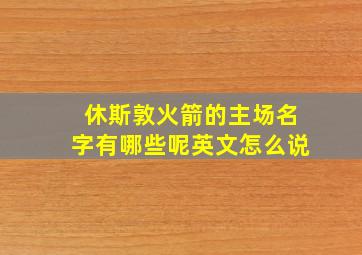 休斯敦火箭的主场名字有哪些呢英文怎么说